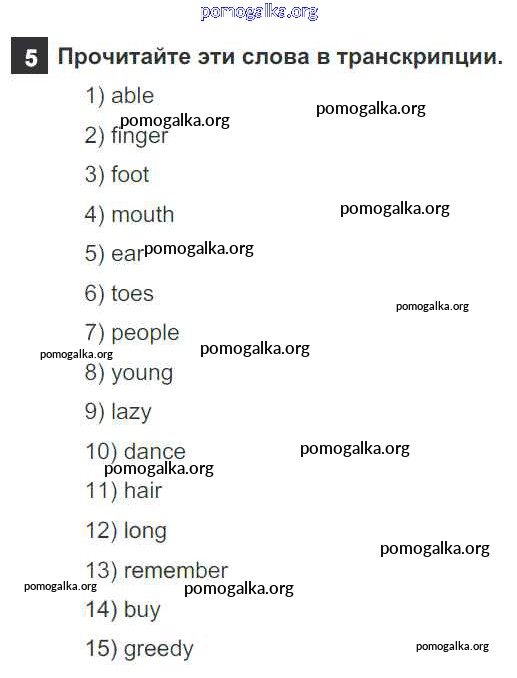 5 Прочитайте эти слова в транскрипции.

1) able
2) finger
3) foot
4) mouth
5) ear
6) toes
7) people
8) young
9) lazy
10) dance
11) hair
12) long
13) remember
14) buy
15) greedy

pomogalka.org